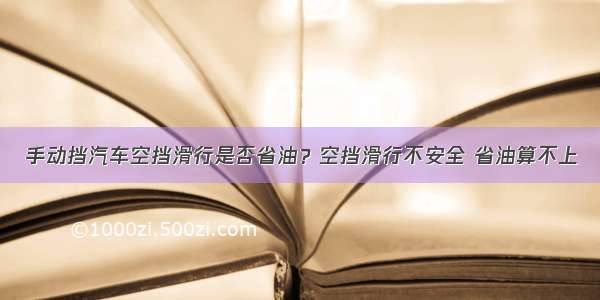 手动挡汽车空挡滑行是否省油？空挡滑行不安全 省油算不上

©1000zi.500zi.com